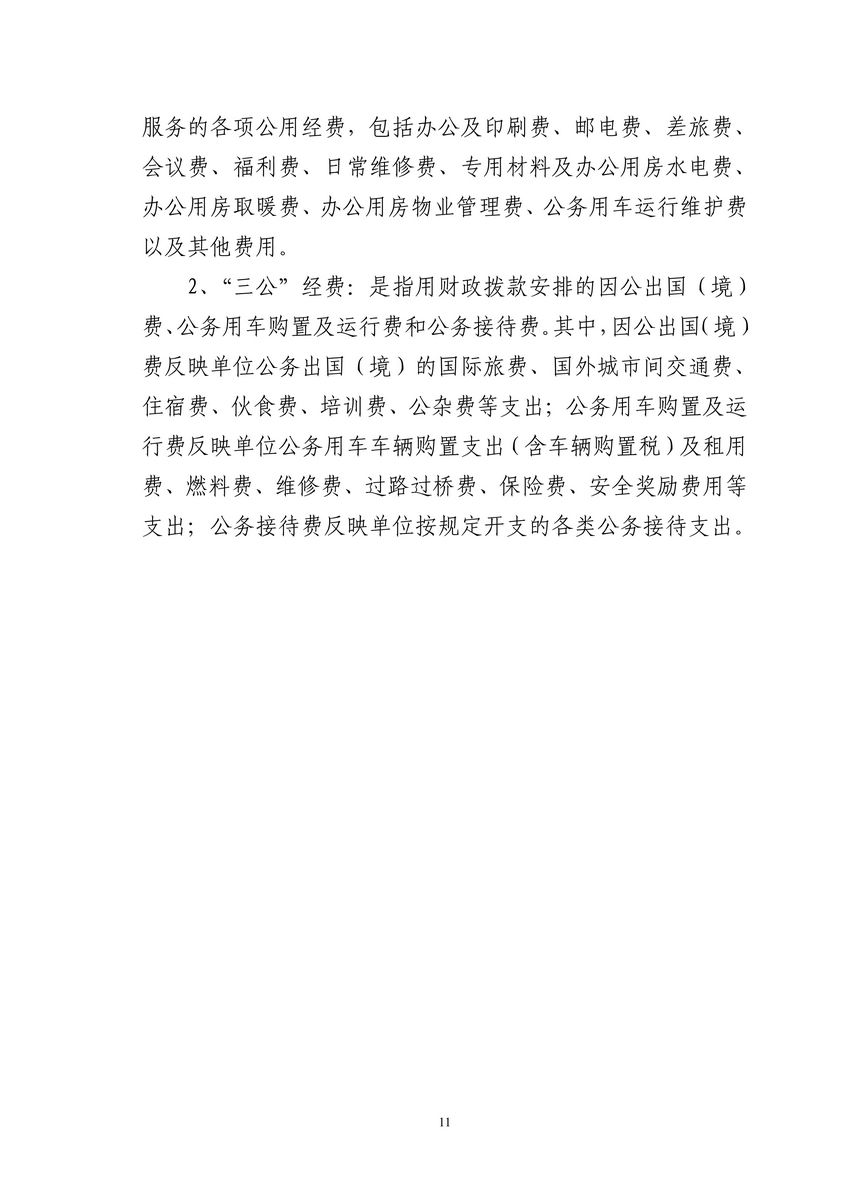 服务的各项公用经费，包括办公及印刷费、邮电费、差旅费、会议费、福利费、日常维修费、专用材料及办公用房水电费、办公用房取暖费、办公用房物业管理费、公务用车运行维护费以及其他费用。

2、“三公”经费：是指用财政拨款安排的因公出国（境）费、公务用车购置及运行费和公务接待费。其中，因公出国（境）费反映单位公务出国（境）的国际旅费、国外城市间交通费、住宿费、伙食费、培训费、公杂费等支出；公务用车购置及运行费反映单位公务用车车辆购置支出（含车辆购置税）及租用费、燃料费、维修费、过路过桥费、保险费、安全奖励费用等支出；公务接待费反映单位按规定开支的各类公务接待支出。

11